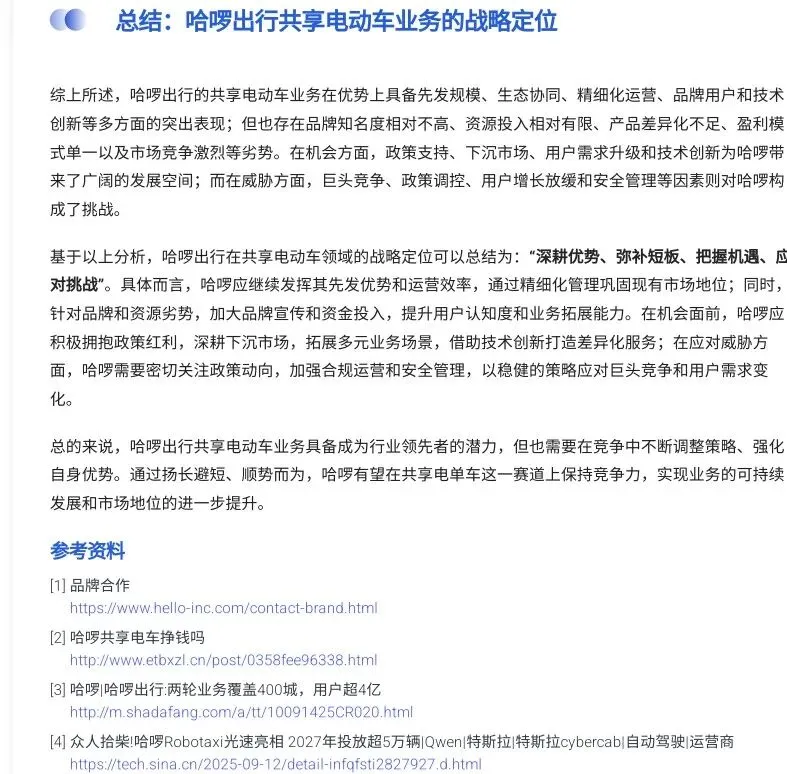 总结：哈啰出行共享电动车业务的战略定位

综上所述，哈啰出行的共享电动车业务在优势上具备先发规模、生态协同、精细化运营、品牌用户和技术创新等多方面的突出表现；但也存在品牌知名度相对不高、资源投入相对有限、产品差异化不足、盈利模式单一以及市场竞争激烈等劣势。在机会方面，政策支持、下沉市场、用户需求升级和技术创新为哈啰带来了广阔的发展空间；而在威胁方面，巨头竞争、政策调控、用户增长放缓和安全管理等因素则对哈啰构成了挑战。

基于以上分析，哈啰出行在共享电动车领域的战略定位可以总结为：“深耕优势、弥补短板、把握机遇、应对挑战”。具体而言，哈啰应继续发挥其先发优势和运营效率，通过精细化管理巩固现有市场地位；同时，针对品牌和资源劣势，加大品牌宣传和资金投入，提升用户认知度和业务拓展能力。在机会面前，哈啰应积极拥抱政策红利，深耕下沉市场，拓展多元业务场景，借助技术创新打造差异化服务；在应对威胁方面，哈啰需要密切关注政策动向，加强合规运营和安全管理，以稳健的策略应对巨头竞争和用户需求变化。

总的来说，哈啰出行共享电动车业务具备成为行业领先者的潜力，但也需要在竞争中不断调整策略、强化自身优势。通过扬长避短、顺势而为，哈啰有望在共享电单车这一赛道上保持竞争力，实现业务的可持续发展和市场地位的进一步提升。

参考资料

[1] 品牌合作
https://www.hello-inc.com/contact-brand.html

[2] 哈啰共享电车挣钱吗
http://www.etbxzl.cn/post/0358fee96338.html

[3] 哈啰|哈啰出行:两轮业务覆盖400城，用户超4亿
http://m.shadafang.com/a/tt/10091425CR020.html

[4] 众人拾柴!哈啰Robotaxi光速亮相 2027年投放超5万辆|Qwen|特斯拉|特斯拉cybercab|自动驾驶|运营商
https://tech.sina.cn/2025-09-12/detail-infqfsti2827927.d.html